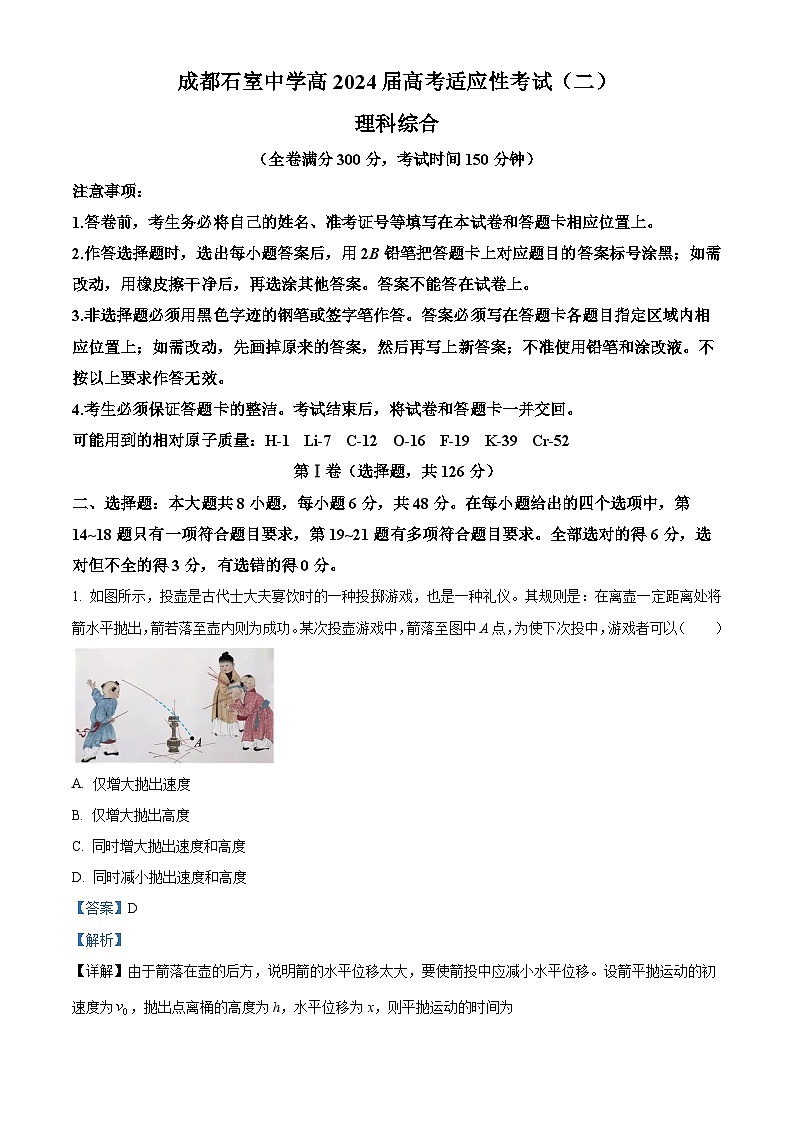 成都石室中学高 2024 届高考适应性考试（二）

理科综合

（全卷满分 300 分，考试时间 150 分钟）

注意事项：

1.答卷前，考生务必将自己的姓名、准考证号等填写在本试卷和答题卡相应位置上。

2.作答选择题时，选出每小题答案后，用 $2B$ 铅笔把答题卡上对应题目的答案标号涂黑；如需改动，用橡皮擦干净后，再选涂其他答案。答案不能答在试卷上。

3.非选择题必须用黑色字迹的钢笔或签字笔作答。答案必须写在答题卡各题目指定区域内相应位置上；如需改动，先画掉原来的答案，然后再写上新答案；不准使用铅笔和涂改液。不按以上要求作答无效。

4.考生必须保证答题卡的整洁。考试结束后，将试卷和答题卡一并交回。

可能用到的相对原子质量：H-1 Li-7 C-12 O-16 F-19 K-39 Cr-52

第Ⅰ卷（选择题，共 126 分）

二、选择题：本大题共 8 小题，每小题 6 分，共 48 分。在每小题给出的四个选项中，第 14~18 题只有一项符合题目要求，第 19~21 题有多项符合题目要求。全部选对的得 6 分，选对但不全的得 3 分，有选错的得 0 分。

1. 如图所示，投壶是古代士大夫宴饮时的一种投掷游戏，也是一种礼仪。其规则是：在离壶一定距离处将箭水平抛出，箭若落至壶内则为成功。某次投壶游戏中，箭落至图中 $A$ 点，为使下次投中，游戏者可以（　　）

A

A. 仅增大抛出速度

B. 仅增大抛出高度

C. 同时增大抛出速度和高度

D. 同时减小抛出速度和高度

【答案】D

【解析】

【详解】由于箭落在壶的后方，说明箭的水平位移太大，要使箭投中应减小水平位移。设箭平抛运动的初速度为 $v_0$，抛出点离桶的高度为 $h$，水平位移为 $x$，则平抛运动的时间为